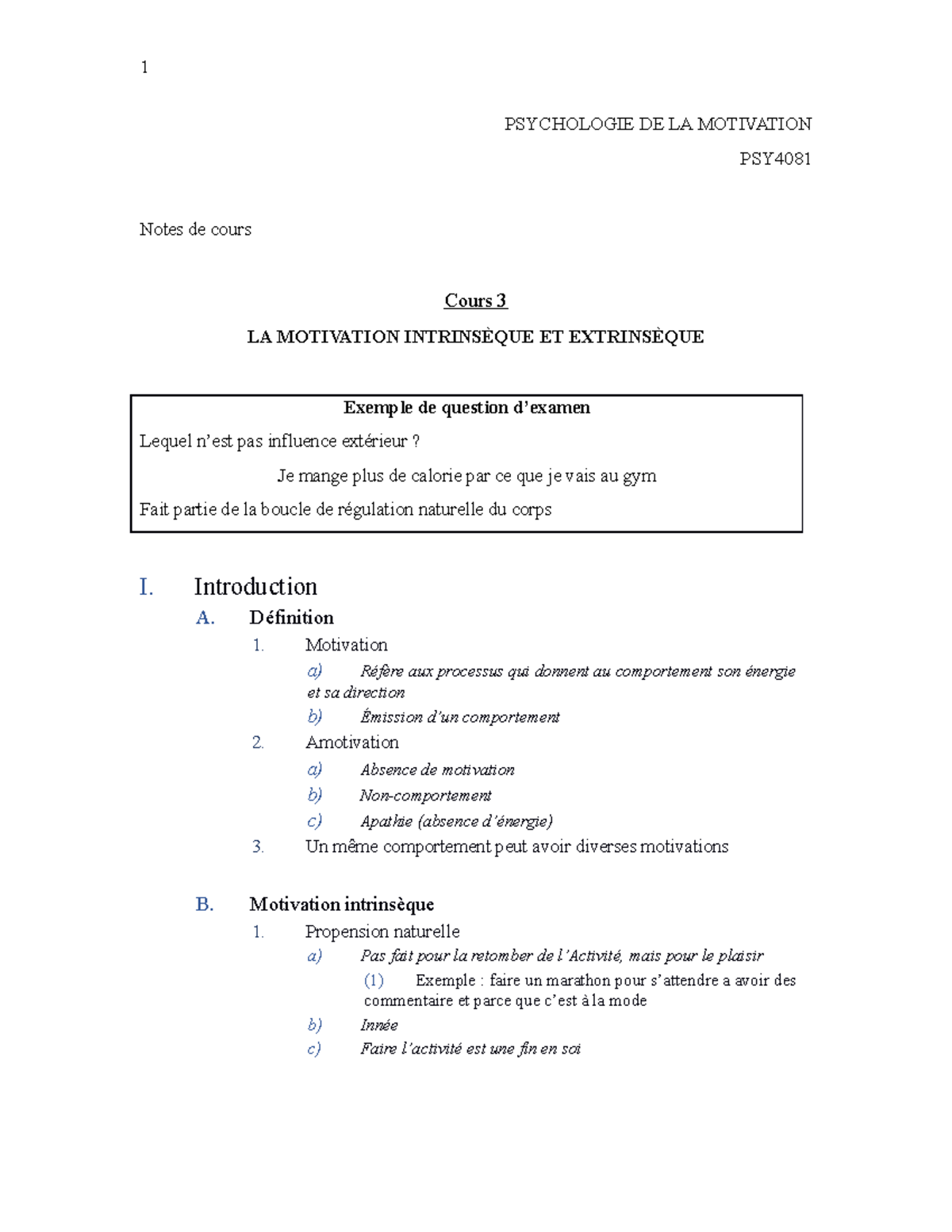 1

PSYCHOLOGIE DE LA MOTIVATION

PSY4081

Notes de cours

Cours 3

LA MOTIVATION INTRINSÈQUE ET EXTRINSÈQUE

Exemple de question d'examen

Lequel n'est pas influence extérieur ?

Je mange plus de calorie par ce que je vais au gym

Fait partie de la boucle de régulation naturelle du corps

I. Introduction

A. Définition

1. Motivation

a) Réfère aux processus qui donnent au comportement son énergie et sa direction

b) Émission d'un comportement

2. Amotivation

a) Absence de motivation

b) Non-comportement

c) Apathie (absence d'énergie)

3. Un même comportement peut avoir diverses motivations

B. Motivation intrinsèque

1. Propension naturelle

a) Pas fait pour la retomber de l'Activité, mais pour le plaisir

(1) Exemple : faire un marathon pour s'attendre a avoir des commentaire et parce que c'est à la mode

b) Innée

c) Faire l'activité est une fin en soi